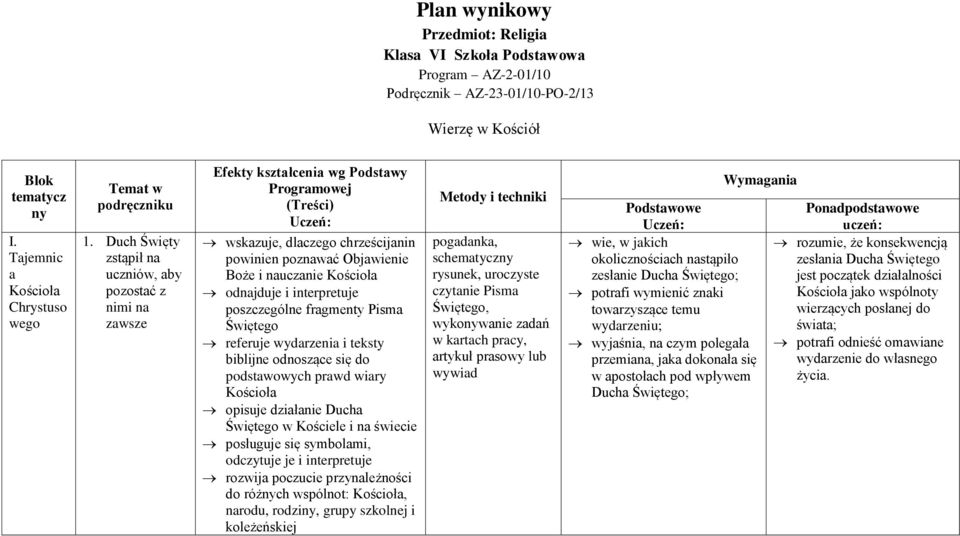 Plan wynikowy
Przedmiot: Religia
Klasa VI Szkoła Podstawowa
Program – AZ-2-01/10
Podręcznik – AZ-23-01/10-PO-2/13

Wierzę w Kościół

| Blok tematyczny | Temat w podręczniku | Efekty kształcenia wg Podstawy Programowej (Treści) Uczeń: | Metody i techniki | Wymagania Podstawowe Uczeń: | Wymagania Ponadpodstawowe uczeń: |
|---|---|---|---|---|---|
| I. Tajemnica Kościoła Chrystusowego | 1. Duch Święty zstąpił na uczniów, aby pozostać z nimi na zawsze | → wskazuje, dlaczego chrześcijanin powinien poznawać Objawienie Boże i nauczanie Kościoła → odnajduje i interpretuje poszczególne fragmenty Pisma Świętego → referuje wydarzenia i teksty biblijne odnoszące się do podstawowych prawd wiary Kościoła → opisuje działanie Ducha Świętego w Kościele i na świecie → posługuje się symbolami, odczytuje je i interpretuje → rozwija poczucie przynależności do różnych wspólnot: Kościoła, narodu, rodziny, grupy szkolnej i koleżeńskiej | pogadanka, schematyczny rysunek, uroczyste czytanie Pisma Świętego, wykonywanie zadań w kartach pracy, artykuł prasowy lub wywiad | → wie, w jakich okolicznościach nastąpiło zesłanie Ducha Świętego; → potrafi wymienić znaki towarzyszące temu wydarzeniu; → wyjaśnia, na czym polegała przemiana, jaka dokonała się w apostołach pod wpływem Ducha Świętego; | → rozumie, że konsekwencją zesłania Ducha Świętego jest początek działalności Kościoła jako wspólnoty wierzących posłanej do świata; → potrafi odnieść omawiane wydarzenie do własnego życia. |